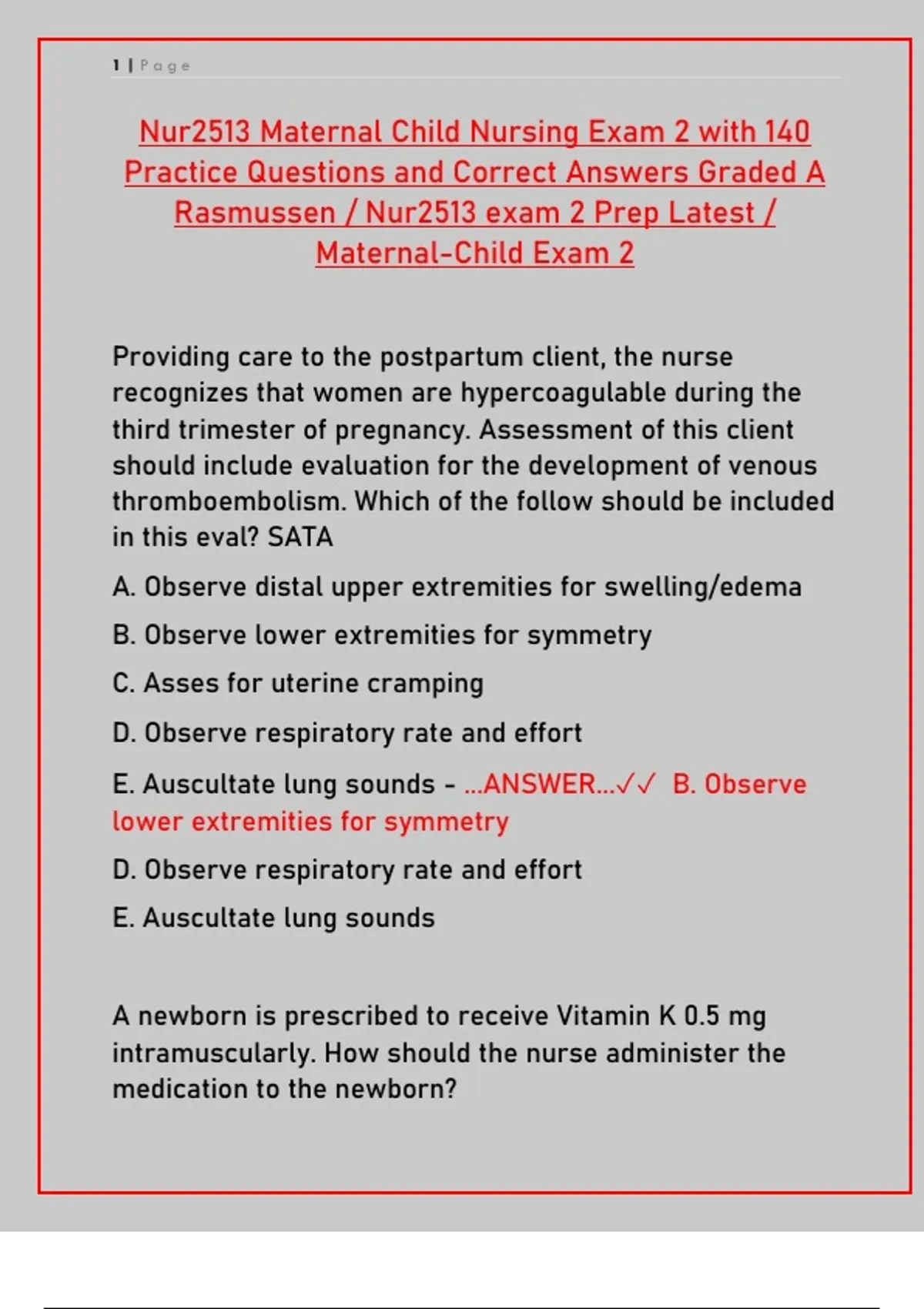 1 | Page

Nur2513 Maternal Child Nursing Exam 2 with 140 Practice Questions and Correct Answers Graded A Rasmussen / Nur2513 exam 2 Prep Latest / Maternal-Child Exam 2

Providing care to the postpartum client, the nurse recognizes that women are hypercoagulable during the third trimester of pregnancy. Assessment of this client should include evaluation for the development of venous thromboembolism. Which of the follow should be included in this eval? SATA

A. Observe distal upper extremities for swelling/edema

B. Observe lower extremities for symmetry

C. Asses for uterine cramping

D. Observe respiratory rate and effort

E. Auscultate lung sounds - ...ANSWER...✓✓ B. Observe lower extremities for symmetry

D. Observe respiratory rate and effort

E. Auscultate lung sounds

A newborn is prescribed to receive Vitamin K 0.5 mg intramuscularly. How should the nurse administer the medication to the newborn?